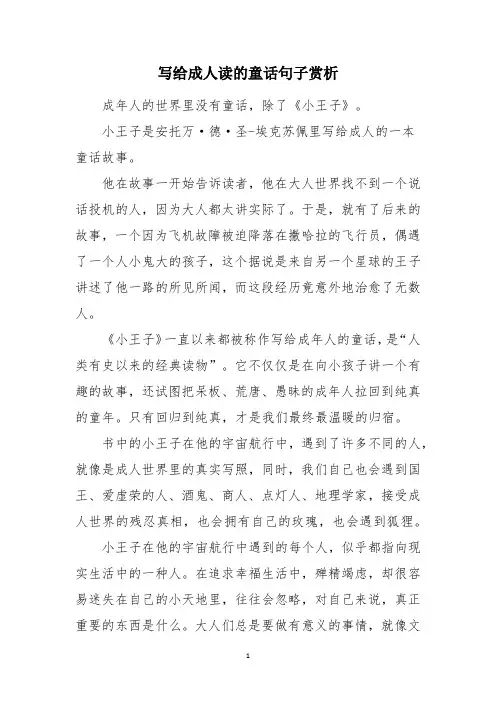 写给成人读的童话句子赏析

成年人的世界里没有童话，除了《小王子》。

小王子是安托万·德·圣-埃克苏佩里写给成人的一本童话故事。

他在故事一开始告诉读者，他在大人世界找不到一个说话投机的人，因为大人都太讲实际了。于是，就有了后来的故事，一个因为飞机故障被迫降落在撒哈拉的飞行员，偶遇了一个人小鬼大的孩子，这个据说是来自另一个星球的王子讲述了他一路的所见所闻，而这段经历竟意外地治愈了无数人。

《小王子》一直以来都被称作写给成年人的童话，是“人类有史以来的经典读物”。它不仅仅是在向小孩子讲一个有趣的故事，还试图把呆板、荒唐、愚昧的成年人拉回到纯真的童年。只有回归到纯真，才是我们最终最温暖的归宿。

书中的小王子在他的宇宙航行中，遇到了许多不同的人，就像是成人世界里的真实写照，同时，我们自己也会遇到国王、爱虚荣的人、酒鬼、商人、点灯人、地理学家，接受成人世界的残忍真相，也会拥有自己的玫瑰，也会遇到狐狸。

小王子在他的宇宙航行中遇到的每个人，似乎都指向现实生活中的一种人。在追求幸福生活中，殚精竭虑，却很容易迷失在自己的小天地里，往往会忽略，对自己来说，真正重要的东西是什么。大人们总是要做有意义的事情，就像文

1